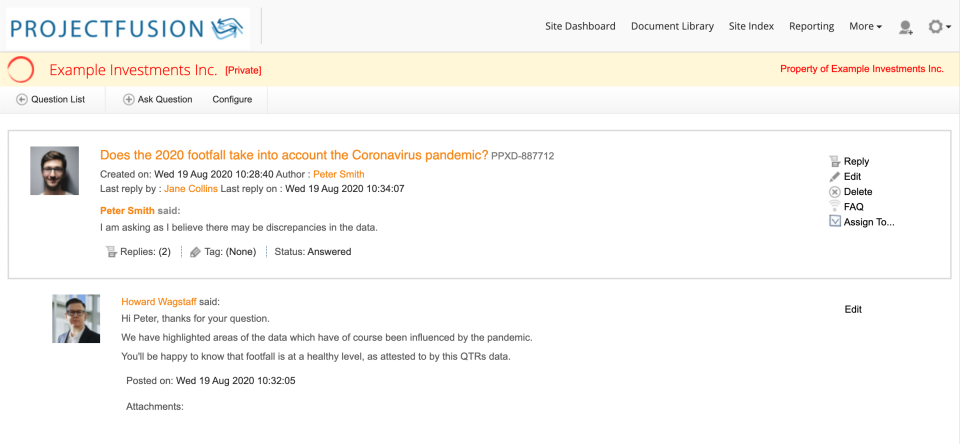 PROJECTFUSION

Site Dashboard Document Library Site Index Reporting More

Example Investments Inc. [Private]

Property of Example Investments Inc.

Question List Ask Question Configure

Does the 2020 footfall take into account the Coronavirus pandemic? PPXD-887712

Created on: Wed 19 Aug 2020 10:28:40 Author : Peter Smith

Last reply by : Jane Collins Last reply on : Wed 19 Aug 2020 10:34:07

Peter Smith said:

I am asking as I believe there may be discrepancies in the data.

Replies: (2) Tag: (None) Status: Answered

Reply
Edit
Delete
FAQ
Assign To...

Howard Wagstaff said:

Hi Peter, thanks for your question.

We have highlighted areas of the data which have of course been influenced by the pandemic.

You'll be happy to know that footfall is at a healthy level, as attested to by this QTRs data.

Posted on: Wed 19 Aug 2020 10:32:05

Attachments:

Edit